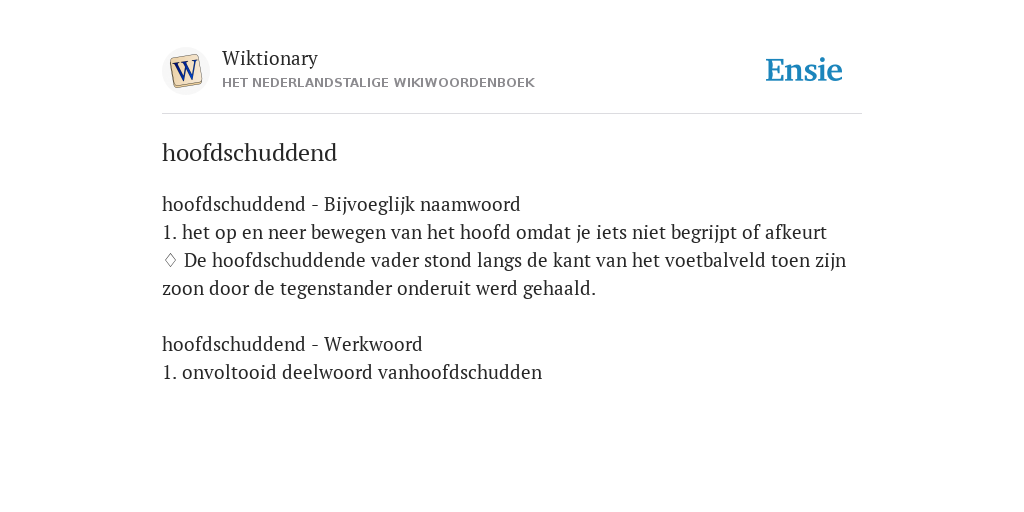 W

Wiktionary
HET NEDERLANDSTALIGE WIKIWOORDENBOEK

Ensie

hoofdschuddend

hoofdschuddend - Bijvoeglijk naamwoord
1. het op en neer bewegen van het hoofd omdat je iets niet begrijpt of afkeurt
♢ De hoofdschuddende vader stond langs de kant van het voetbalveld toen zijn zoon door de tegenstander onderuit werd gehaald.

hoofdschuddend - Werkwoord
1. onvoltooid deelwoord vanhoofdschudden